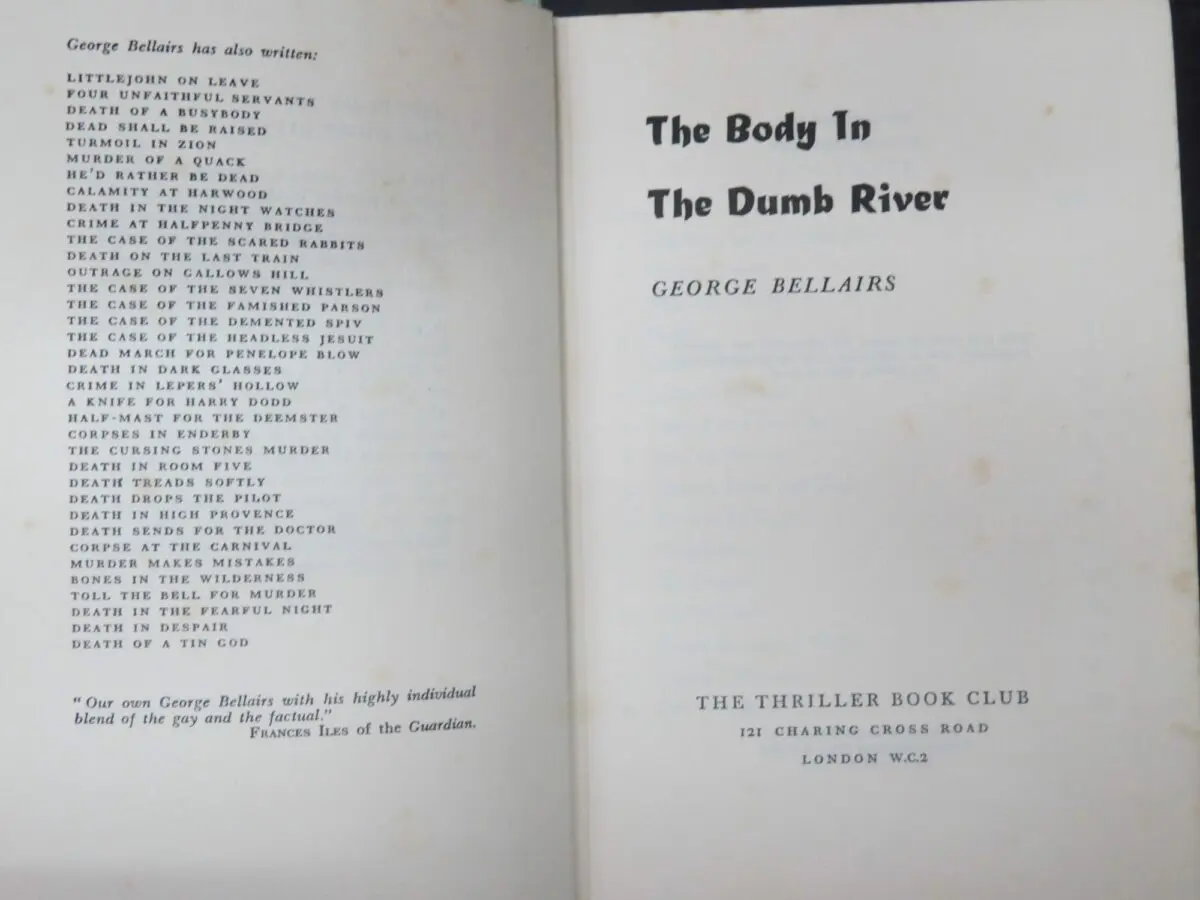 George Bellairs has also written:

LITTLEJOHN ON LEAVE
FOUR UNFAITHFUL SERVANTS
DEATH OF A BUSYBODY
DEAD SHALL BE RAISED
TURMOIL IN ZION
MURDER OF A QUACK
HE'D RATHER BE DEAD
CALAMITY AT HARWOOD
DEATH IN THE NIGHT WATCHES
CRIME AT HALFPENNY BRIDGE
THE CASE OF THE SCARED RABBITS
DEATH ON THE LAST TRAIN
OUTRAGE ON GALLOWS HILL
THE CASE OF THE SEVEN WHISTLERS
THE CASE OF THE FAMISHED PARSON
THE CASE OF THE DEMENTED SPIV
THE CASE OF THE HEADLESS JESUIT
DEAD MARCH FOR PENELOPE BLOW
DEATH IN DARK GLASSES
CRIME IN LEPERS' HOLLOW
A KNIFE FOR HARRY DODD
HALF-MAST FOR THE DEEMSTER
CORPSES IN ENDERBY
THE CURSING STONES MURDER
DEATH IN ROOM FIVE
DEATH TREADS SOFTLY
DEATH DROPS THE PILOT
DEATH IN HIGH PROVENCE
DEATH SENDS FOR THE DOCTOR
CORPSE AT THE CARNIVAL
MURDER MAKES MISTAKES
BONES IN THE WILDERNESS
TOLL THE BELL FOR MURDER
DEATH IN THE FEARFUL NIGHT
DEATH IN DESPAIR
DEATH OF A TIN GOD

"Our own George Bellairs with his highly individual blend of the gay and the factual."
FRANCES ILES of the Guardian.

The Body In
The Dumb River

GEORGE BELLAIRS

THE THRILLER BOOK CLUB
121 CHARING CROSS ROAD
LONDON W.C.2